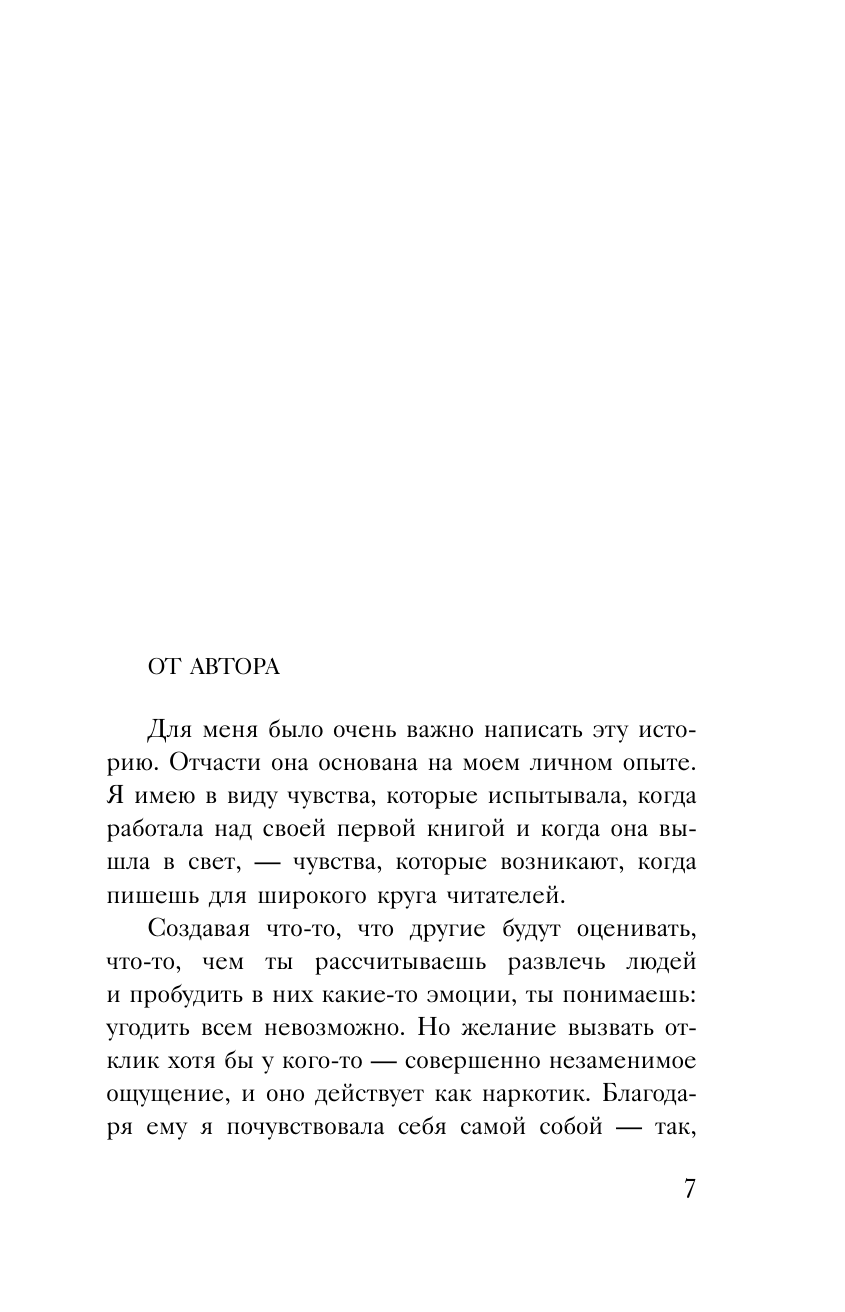 ОТ АВТОРА

Для меня было очень важно написать эту историю. Отчасти она основана на моем личном опыте. Я имею в виду чувства, которые испытывала, когда работала над своей первой книгой и когда она вышла в свет, — чувства, которые возникают, когда пишешь для широкого круга читателей.

Создавая что-то, что другие будут оценивать, что-то, чем ты рассчитываешь развлечь людей и пробудить в них какие-то эмоции, ты понимаешь: угодить всем невозможно. Но желание вызвать отклик хотя бы у кого-то — совершенно незаменимое ощущение, и оно действует как наркотик. Благодаря ему я почувствовала себя самой собой — так,

7